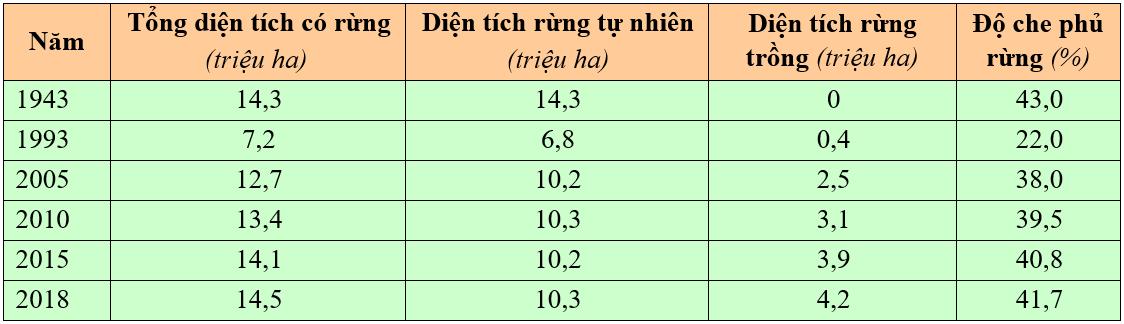 | Năm | Tổng diện tích có rừng (triệu ha) | Diện tích rừng tự nhiên (triệu ha) | Diện tích rừng trồng (triệu ha) | Độ che phủ rừng (%) |
|---|---|---|---|---|
| 1943 | 14,3 | 14,3 | 0 | 43,0 |
| 1993 | 7,2 | 6,8 | 0,4 | 22,0 |
| 2005 | 12,7 | 10,2 | 2,5 | 38,0 |
| 2010 | 13,4 | 10,3 | 3,1 | 39,5 |
| 2015 | 14,1 | 10,2 | 3,9 | 40,8 |
| 2018 | 14,5 | 10,3 | 4,2 | 41,7 |